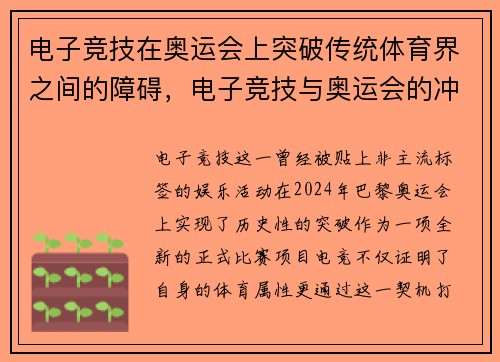 电子竞技在奥运会上突破传统体育界之间的障碍，电子竞技与奥运会的冲

电子竞技这一曾经被贴上非主流标签的娱乐活动在2024年巴黎奥运会上实现了历史性的突破作为一项全新的正式比赛项目电竞不仅证明了自身的体育属性更通过这一契机打